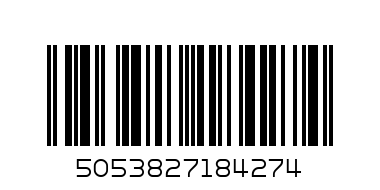 5053827184274